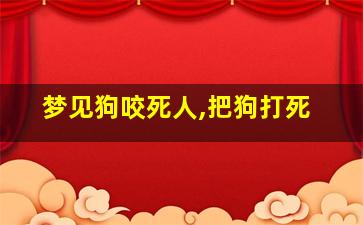 梦见狗咬死人,把狗打死